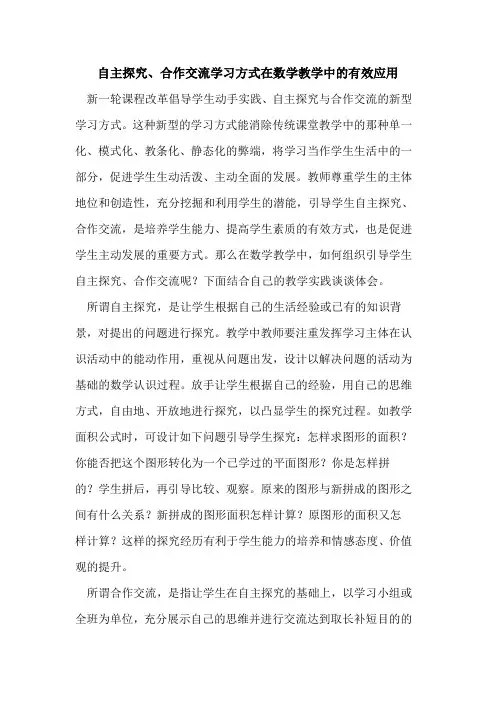 自主探究、合作交流学习方式在数学教学中的有效应用

新一轮课程改革倡导学生动手实践、自主探究与合作交流的新型学习方式。这种新型的学习方式能消除传统课堂教学中的那种单一化、模式化、教条化、静态化的弊端，将学习当作学生生活中的一部分，促进学生生动活泼、主动全面的发展。教师尊重学生的主体地位和创造性，充分挖掘和利用学生的潜能，引导学生自主探究、合作交流，是培养学生能力、提高学生素质的有效方式，也是促进学生主动发展的重要方式。那么在数学教学中，如何组织引导学生自主探究、合作交流呢？下面结合自己的教学实践谈谈体会。

所谓自主探究，是让学生根据自己的生活经验或已有的知识背景，对提出的问题进行探究。教学中教师要注重发挥学习主体在认识活动中的能动作用，重视从问题出发，设计以解决问题的活动为基础的数学认识过程。放手让学生根据自己的经验，用自己的思维方式，自由地、开放地进行探究，以凸显学生的探究过程。如教学面积公式时，可设计如下问题引导学生探究：怎样求图形的面积？你能否把这个图形转化为一个已学过的平面图形？你是怎样拼的？学生拼后，再引导比较、观察。原来的图形与新拼成的图形之间有什么关系？新拼成的图形面积怎样计算？原图形的面积又怎样计算？这样的探究经历有利于学生能力的培养和情感态度、价值观的提升。

所谓合作交流，是指让学生在自主探究的基础上，以学习小组或全班为单位，充分展示自己的思维并进行交流达到取长补短目的的